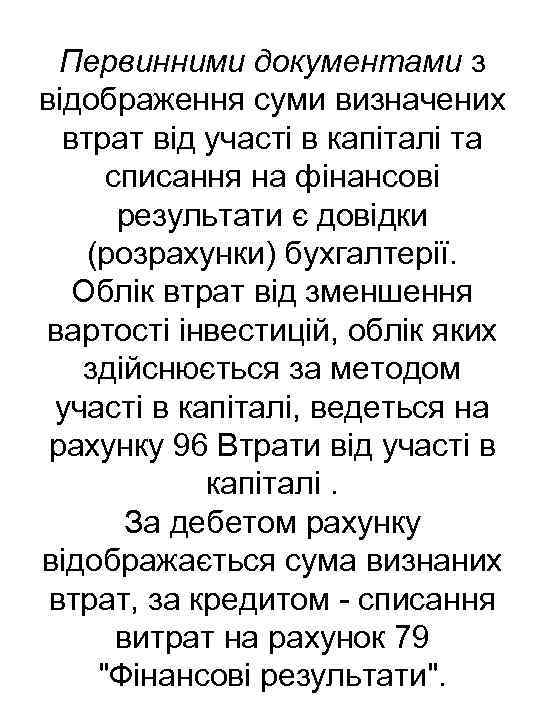 Первинними документами з відображення суми визначених втрат від участі в капіталі та списання на фінансові результати є довідки (розрахунки) бухгалтерії.
Облік втрат від зменшення вартості інвестицій, облік яких здійснюється за методом участі в капіталі, ведеться на рахунку 96 Втрати від участі в капіталі .
За дебетом рахунку відображається сума визнаних втрат, за кредитом - списання витрат на рахунок 79 "Фінансові результати".